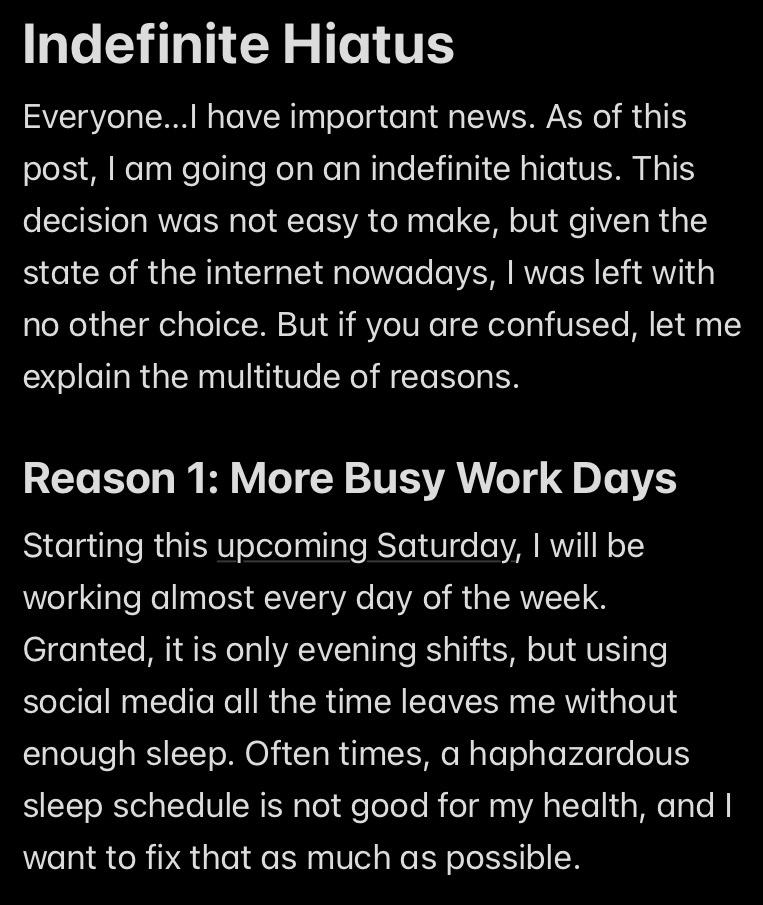 Indefinite Hiatus

Everyone...I have important news. As of this post, I am going on an indefinite hiatus. This decision was not easy to make, but given the state of the internet nowadays, I was left with no other choice. But if you are confused, let me explain the multitude of reasons.

Reason 1: More Busy Work Days

Starting this upcoming Saturday, I will be working almost every day of the week. Granted, it is only evening shifts, but using social media all the time leaves me without enough sleep. Often times, a haphazardous sleep schedule is not good for my health, and I want to fix that as much as possible.